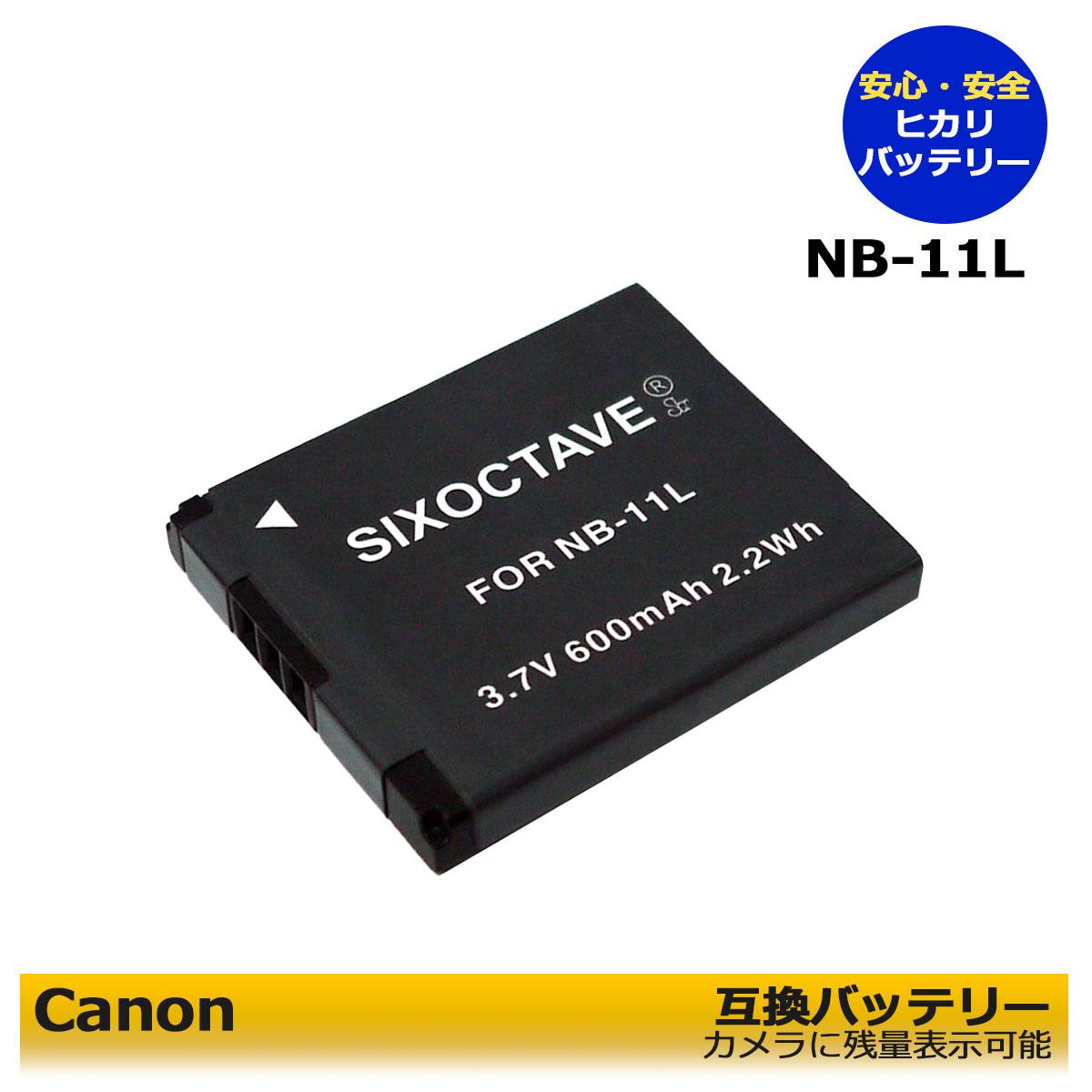 安心・安全
ヒカリ
バッテリー

NB-11L

SIXOCTAVE®

FOR NB-11L

3.7V 600mAh 2.2Wh

Canon

互換バッテリー
カメラに残量表示可能